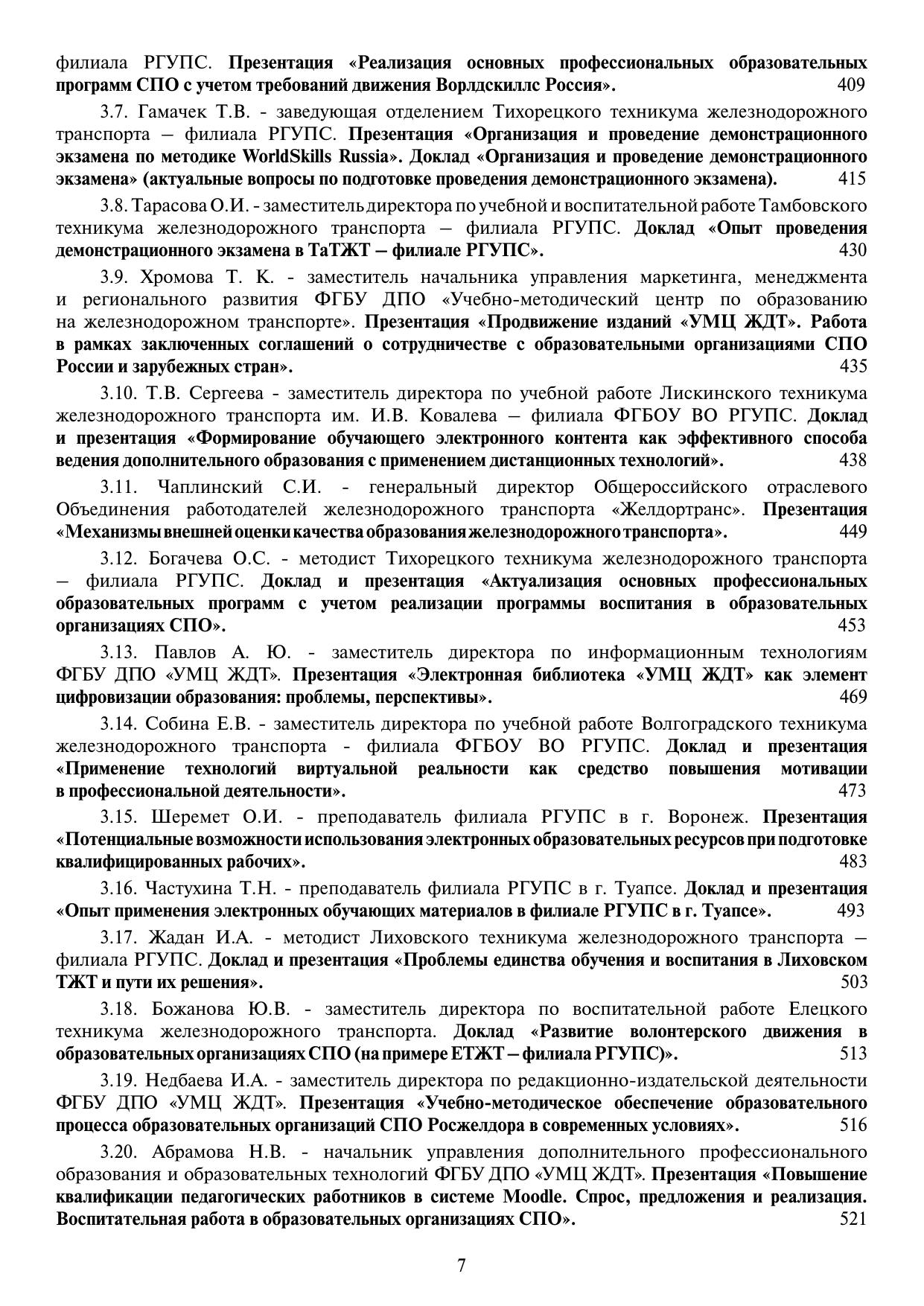 филиала РГУПС. Презентация «Реализация основных профессиональных образовательных программ СПО с учетом требований движения Ворлдскиллс Россия». 409

3.7. Гамачек Т.В. - заведующая отделением Тихорецкого техникума железнодорожного транспорта – филиала РГУПС. Презентация «Организация и проведение демонстрационного экзамена по методике WorldSkills Russia». Доклад «Организация и проведение демонстрационного экзамена» (актуальные вопросы по подготовке проведения демонстрационного экзамена). 415

3.8. Тарасова О.И. - заместитель директора по учебной и воспитательной работе Тамбовского техникума железнодорожного транспорта – филиала РГУПС. Доклад «Опыт проведения демонстрационного экзамена в ТаТЖТ – филиале РГУПС». 430

3.9. Хромова Т. К. - заместитель начальника управления маркетинга, менеджмента и регионального развития ФГБУ ДПО «Учебно-методический центр по образованию на железнодорожном транспорте». Презентация «Продвижение изданий «УМЦ ЖДТ». Работа в рамках заключенных соглашений о сотрудничестве с образовательными организациями СПО России и зарубежных стран». 435

3.10. Т.В. Сергеева - заместитель директора по учебной работе Лискинского техникума железнодорожного транспорта им. И.В. Ковалева – филиала ФГБОУ ВО РГУПС. Доклад и презентация «Формирование обучающего электронного контента как эффективного способа ведения дополнительного образования с применением дистанционных технологий». 438

3.11. Чаплинский С.И. - генеральный директор Общероссийского отраслевого Объединения работодателей железнодорожного транспорта «Желдортранс». Презентация «Механизмы внешней оценки качества образования железнодорожного транспорта». 449

3.12. Богачева О.С. - методист Тихорецкого техникума железнодорожного транспорта – филиала РГУПС. Доклад и презентация «Актуализация основных профессиональных образовательных программ с учетом реализации программы воспитания в образовательных организациях СПО». 453

3.13. Павлов А. Ю. - заместитель директора по информационным технологиям ФГБУ ДПО «УМЦ ЖДТ». Презентация «Электронная библиотека «УМЦ ЖДТ» как элемент цифровизации образования: проблемы, перспективы». 469

3.14. Собина Е.В. - заместитель директора по учебной работе Волгоградского техникума железнодорожного транспорта - филиала ФГБОУ ВО РГУПС. Доклад и презентация «Применение технологий виртуальной реальности как средство повышения мотивации в профессиональной деятельности». 473

3.15. Шеремет О.И. - преподаватель филиала РГУПС в г. Воронеж. Презентация «Потенциальные возможности использования электронных образовательных ресурсов при подготовке квалифицированных рабочих». 483

3.16. Частухина Т.Н. - преподаватель филиала РГУПС в г. Туапсе. Доклад и презентация «Опыт применения электронных обучающих материалов в филиале РГУПС в г. Туапсе». 493

3.17. Жадан И.А. - методист Лиховского техникума железнодорожного транспорта – филиала РГУПС. Доклад и презентация «Проблемы единства обучения и воспитания в Лиховском ТЖТ и пути их решения». 503

3.18. Божанова Ю.В. - заместитель директора по воспитательной работе Елецкого техникума железнодорожного транспорта. Доклад «Развитие волонтерского движения в образовательных организациях СПО (на примере ЕТЖТ – филиала РГУПС)». 513

3.19. Недбаева И.А. - заместитель директора по редакционно-издательской деятельности ФГБУ ДПО «УМЦ ЖДТ». Презентация «Учебно-методическое обеспечение образовательного процесса образовательных организаций СПО Росжелдора в современных условиях». 516

3.20. Абрамова Н.В. - начальник управления дополнительного профессионального образования и образовательных технологий ФГБУ ДПО «УМЦ ЖДТ». Презентация «Повышение квалификации педагогических работников в системе Moodle. Спрос, предложения и реализация. Воспитательная работа в образовательных организациях СПО». 521

7